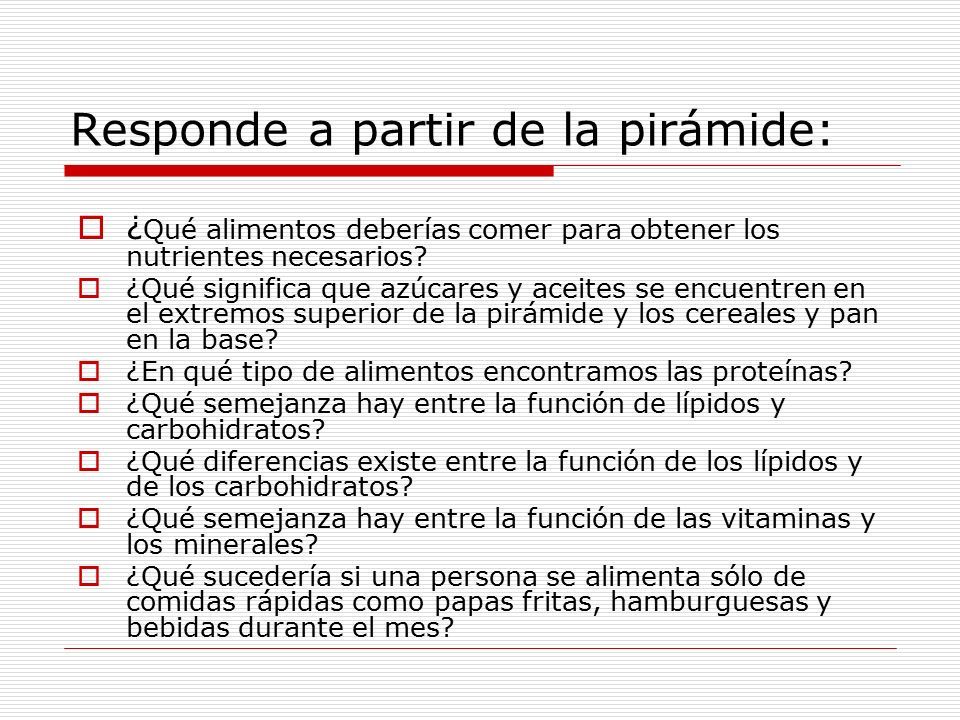 Responde a partir de la pirámide:

¿Qué alimentos deberías comer para obtener los nutrientes necesarios?

¿Qué significa que azúcares y aceites se encuentren en el extremos superior de la pirámide y los cereales y pan en la base?

¿En qué tipo de alimentos encontramos las proteínas?

¿Qué semejanza hay entre la función de lípidos y carbohidratos?

¿Qué diferencias existe entre la función de los lípidos y de los carbohidratos?

¿Qué semejanza hay entre la función de las vitaminas y los minerales?

¿Qué sucedería si una persona se alimenta sólo de comidas rápidas como papas fritas, hamburguesas y bebidas durante el mes?